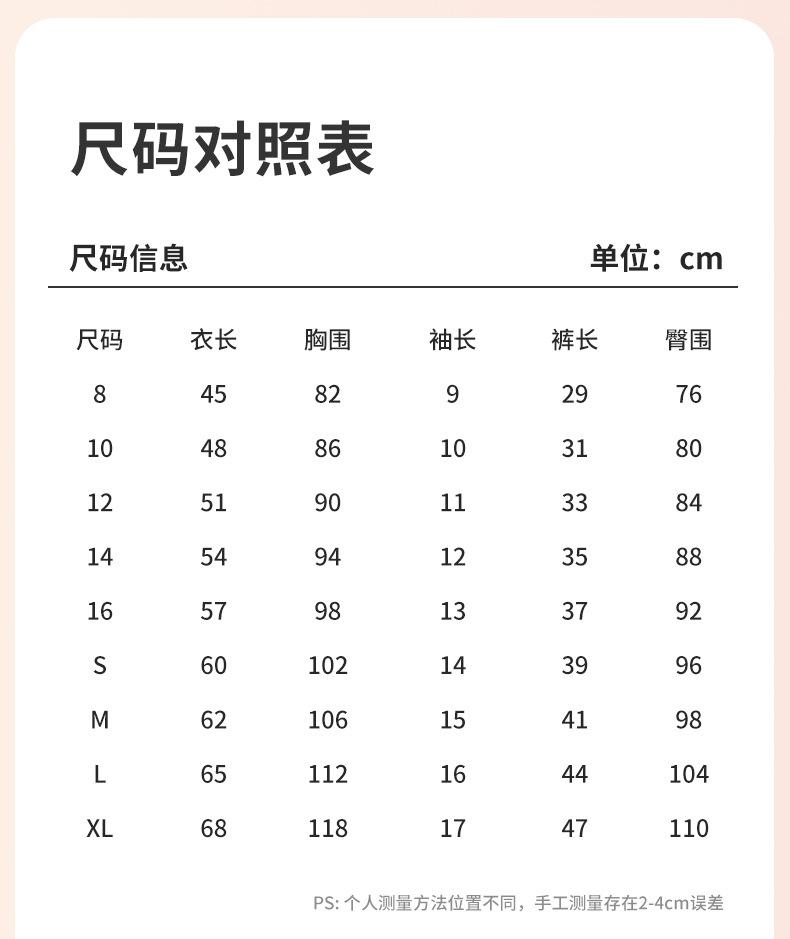 尺码对照表

尺码信息 单位：cm

| 尺码 | 衣长 | 胸围 | 袖长 | 裤长 | 臀围 |
|---|---|---|---|---|---|
| 8 | 45 | 82 | 9 | 29 | 76 |
| 10 | 48 | 86 | 10 | 31 | 80 |
| 12 | 51 | 90 | 11 | 33 | 84 |
| 14 | 54 | 94 | 12 | 35 | 88 |
| 16 | 57 | 98 | 13 | 37 | 92 |
| S | 60 | 102 | 14 | 39 | 96 |
| M | 62 | 106 | 15 | 41 | 98 |
| L | 65 | 112 | 16 | 44 | 104 |
| XL | 68 | 118 | 17 | 47 | 110 |

PS: 个人测量方法位置不同，手工测量存在2-4cm误差